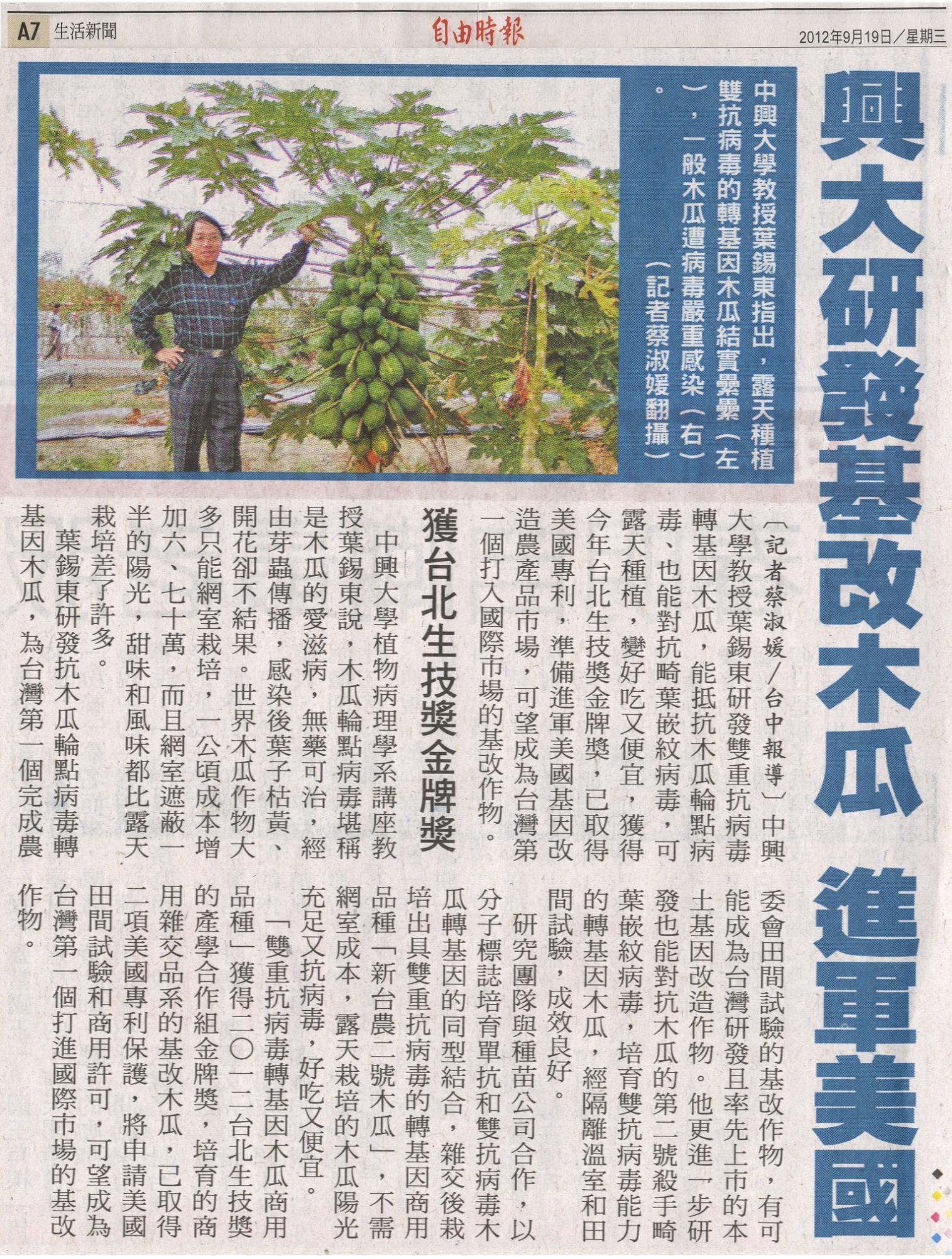 A7 生活新聞

自由時報

2012年9月19日／星期三

興大研發基改木瓜 進軍美國

中興大學教授葉錫東指出，露天種植雙抗病毒的轉基因木瓜結實纍纍（左），一般木瓜遭病毒嚴重感染（右）。（記者蔡淑媛翻攝）

〔記者蔡淑媛／台中報導〕中興大學教授葉錫東研發雙重抗病毒轉基因木瓜，能抵抗木瓜輪點病毒、也能對抗畸葉嵌紋病毒，可露天種植，變好吃又便宜，獲得今年台北生技獎金牌獎，已取得美國專利，準備進軍美國基因改造農產品市場，可望成為台灣第一個打入國際市場的基改作物。

獲台北生技獎金牌獎

中興大學植物病理學系講座教授葉錫東說，木瓜輪點病毒堪稱是木瓜的愛滋病，無藥可治，經由芽蟲傳播，感染後葉子枯黃、開花卻不結果。世界木瓜作物大多只能網室栽培，一公頃成本增加六、七十萬，而且網室遮蔽一半的陽光，甜味和風味都比露天栽培差了許多。

葉錫東研發抗木瓜輪點病毒轉基因木瓜，為台灣第一個完成農委會田間試驗的基改作物，有可能成為台灣研發且率先上市的本土基因改造作物。他更進一步研發也能對抗木瓜的第二號殺手畸葉嵌紋病毒，培育雙抗病毒能力的轉基因木瓜，經隔離溫室和田間試驗，成效良好。

研究團隊與種苗公司合作，以分子標誌培育單抗和雙抗病毒木瓜轉基因的同型結合，雜交後栽培出具雙重抗病毒的轉基因商用品種「新台農二號木瓜」，不需網室成本，露天栽培的木瓜陽光充足又抗病毒，好吃又便宜。

「雙重抗病毒轉基因木瓜商用品種」獲得二〇一二台北生技獎的產學合作組金牌獎，培育的商用雜交品系的基改木瓜，已取得二項美國專利保護，將申請美國田間試驗和商用許可，可望成為台灣第一個打進國際市場的基改作物。